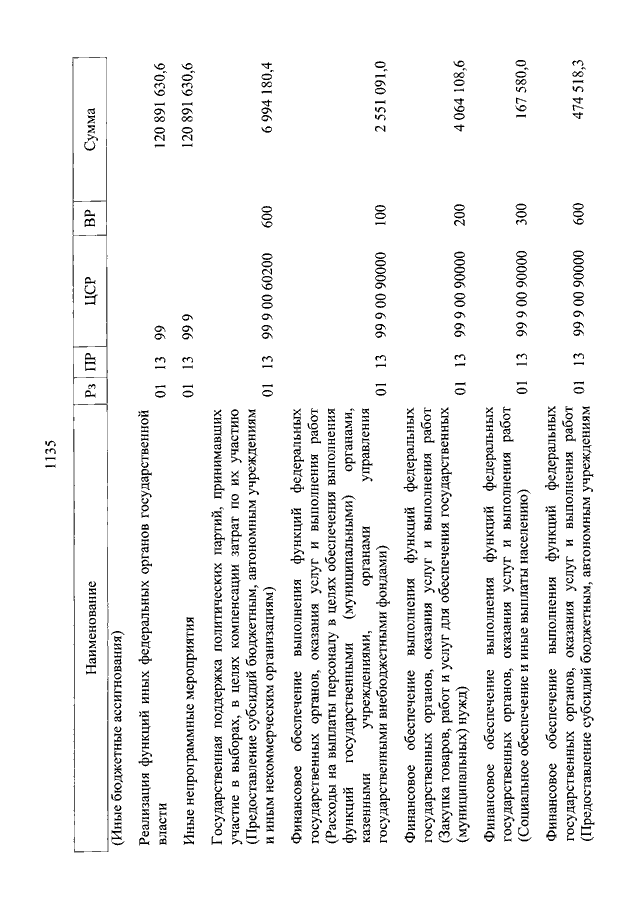 1135

| Наименование | Рз | ПР | ЦСР | ВР | Сумма |
|---|---|---|---|---|---|
| (Иные бюджетные ассигнования) | | | | | |
| Реализация функций иных федеральных органов государственной власти | 01 | 13 | 99 | | 120 891 630,6 |
| Иные непрограммные мероприятия | 01 | 13 | 99 9 | | 120 891 630,6 |
| Государственная поддержка политических партий, принимавших участие в выборах, в целях компенсации затрат по их участию (Предоставление субсидий бюджетным, автономным учреждениям и иным некоммерческим организациям) | 01 | 13 | 99 9 00 60200 | 600 | 6 994 180,4 |
| Финансовое обеспечение выполнения функций федеральных государственных органов, оказания услуг и выполнения работ (Расходы на выплаты персоналу в целях обеспечения выполнения функций государственными (муниципальными) органами, казенными учреждениями, органами управления государственными внебюджетными фондами) | 01 | 13 | 99 9 00 90000 | 100 | 2 551 091,0 |
| Финансовое обеспечение выполнения функций федеральных государственных органов, оказания услуг и выполнения работ (Закупка товаров, работ и услуг для обеспечения государственных (муниципальных) нужд) | 01 | 13 | 99 9 00 90000 | 200 | 4 064 108,6 |
| Финансовое обеспечение выполнения функций федеральных государственных органов, оказания услуг и выполнения работ (Социальное обеспечение и иные выплаты населению) | 01 | 13 | 99 9 00 90000 | 300 | 167 580,0 |
| Финансовое обеспечение выполнения функций федеральных государственных органов, оказания услуг и выполнения работ (Предоставление субсидий бюджетным, автономным учреждениям | 01 | 13 | 99 9 00 90000 | 600 | 474 518,3 |